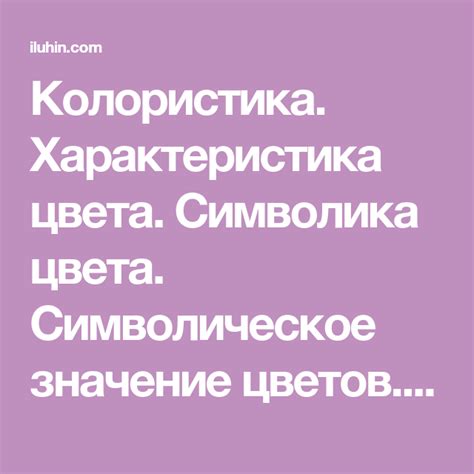 iluhin.com

Колористика. Характеристика цвета. Символика цвета. Символическое значение цветов....